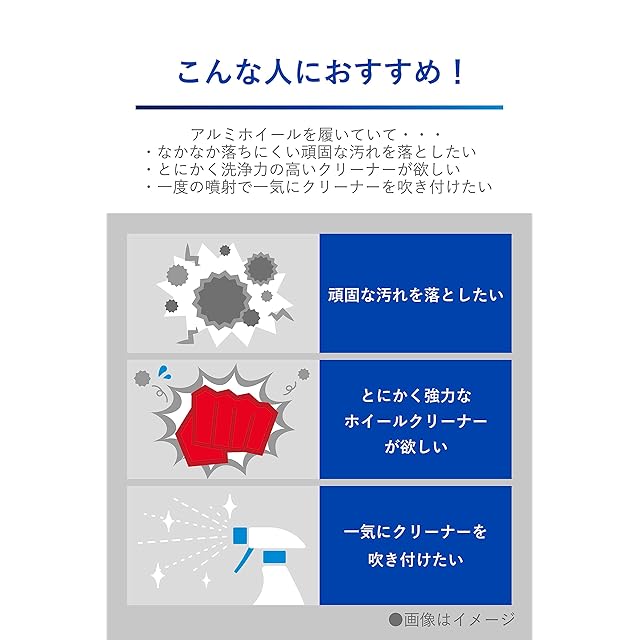 こんな人におすすめ！

アルミホイールを履いていて・・・
・なかなか落ちにくい頑固な汚れを落としたい
・とにかく洗浄力の高いクリーナーが欲しい
・一度の噴射で一気にクリーナーを吹き付けたい

頑固な汚れを落としたい

とにかく強力な
ホイールクリーナー
が欲しい

一気にクリーナーを
吹き付けたい

●画像はイメージ